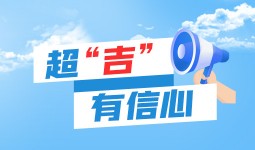 超“吉”

有信心